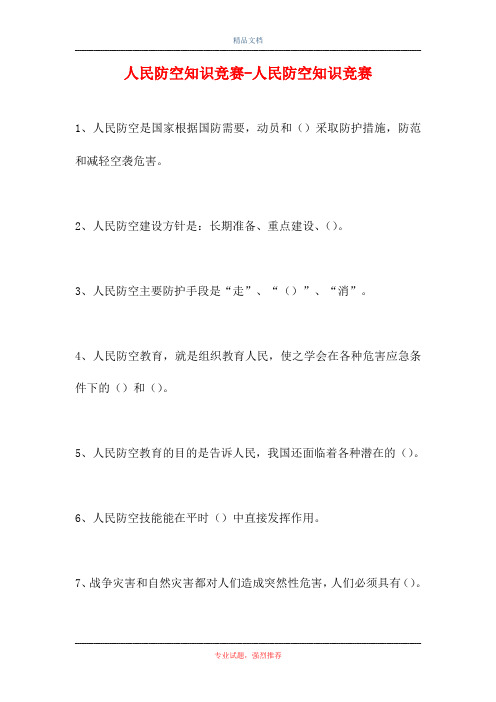 精品文档

人民防空知识竞赛-人民防空知识竞赛

1、人民防空是国家根据国防需要，动员和（）采取防护措施，防范和减轻空袭危害。

2、人民防空建设方针是：长期准备、重点建设、（）。

3、人民防空主要防护手段是“走”、“（）”、“消”。

4、人民防空教育，就是组织教育人民，使之学会在各种危害应急条件下的（）和（）。

5、人民防空教育的目的是告诉人民，我国还面临着各种潜在的（）。

6、人民防空技能能在平时（）中直接发挥作用。

7、战争灾害和自然灾害都对人们造成突然性危害，人们必须具有（）。

专业试题，强烈推荐